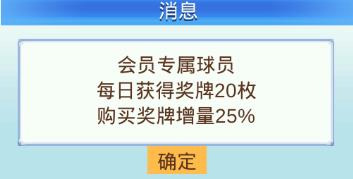 消息

会员专属球员
每日获得奖牌20枚
购买奖牌增量25%

确定